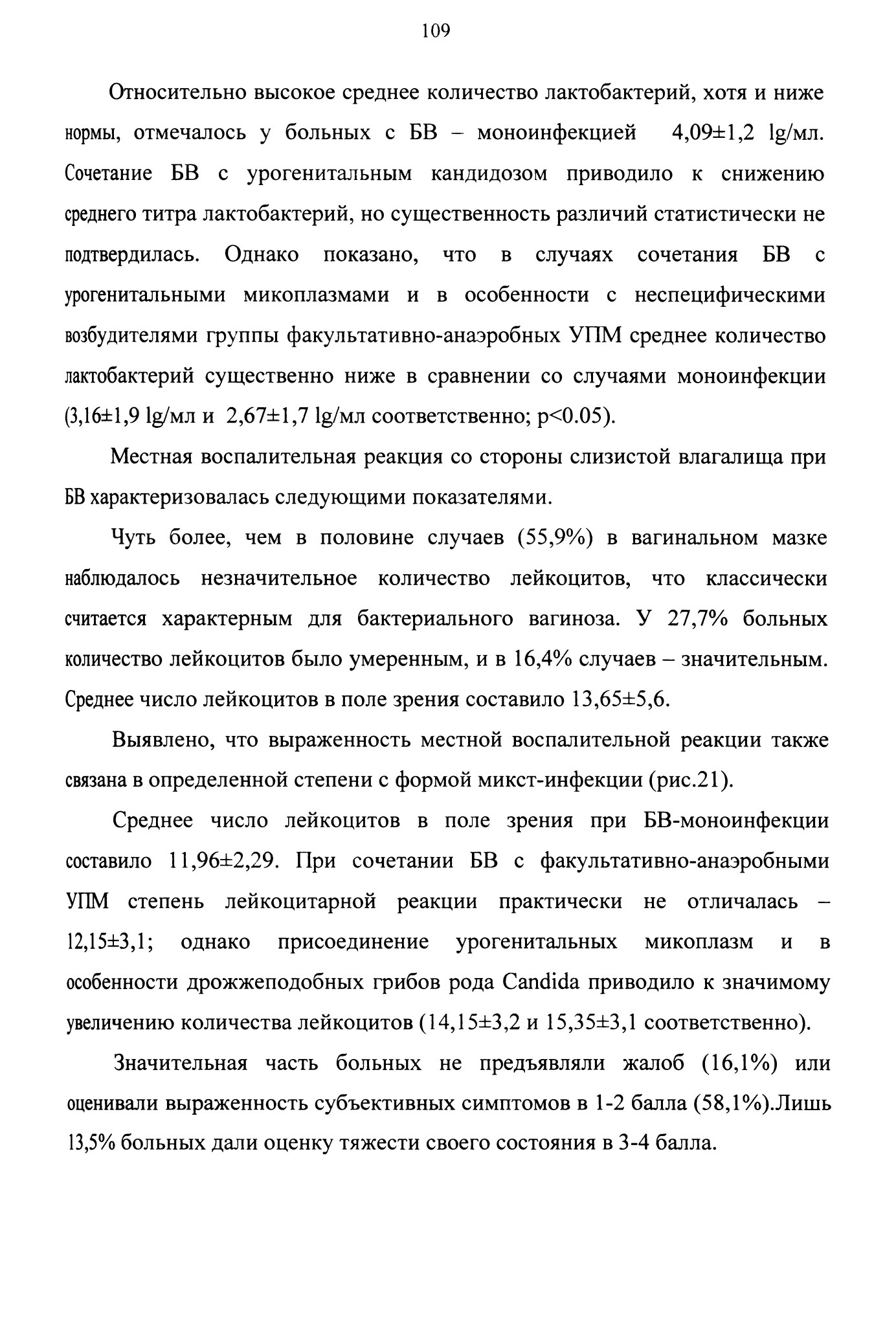 109

Относительно высокое среднее количество лактобактерий, хотя и ниже нормы, отмечалось у больных с БВ – моноинфекцией 4,09±1,2 lg/мл. Сочетание БВ с урогенитальным кандидозом приводило к снижению среднего титра лактобактерий, но существенность различий статистически не подтвердилась. Однако показано, что в случаях сочетания БВ с урогенитальными микоплазмами и в особенности с неспецифическими возбудителями группы факультативно-анаэробных УПМ среднее количество лактобактерий существенно ниже в сравнении со случаями моноинфекции (3,16±1,9 lg/мл и 2,67±1,7 lg/мл соответственно; p<0.05).

Местная воспалительная реакция со стороны слизистой влагалища при БВ характеризовалась следующими показателями.

Чуть более, чем в половине случаев (55,9%) в вагинальном мазке наблюдалось незначительное количество лейкоцитов, что классически считается характерным для бактериального вагиноза. У 27,7% больных количество лейкоцитов было умеренным, и в 16,4% случаев – значительным. Среднее число лейкоцитов в поле зрения составило 13,65±5,6.

Выявлено, что выраженность местной воспалительной реакции также связана в определенной степени с формой микст-инфекции (рис.21).

Среднее число лейкоцитов в поле зрения при БВ-моноинфекции составило 11,96±2,29. При сочетании БВ с факультативно-анаэробными УПМ степень лейкоцитарной реакции практически не отличалась – 12,15±3,1; однако присоединение урогенитальных микоплазм и в особенности дрожжеподобных грибов рода Candida приводило к значимому увеличению количества лейкоцитов (14,15±3,2 и 15,35±3,1 соответственно).

Значительная часть больных не предъявляли жалоб (16,1%) или оценивали выраженность субъективных симптомов в 1-2 балла (58,1%).Лишь 13,5% больных дали оценку тяжести своего состояния в 3-4 балла.